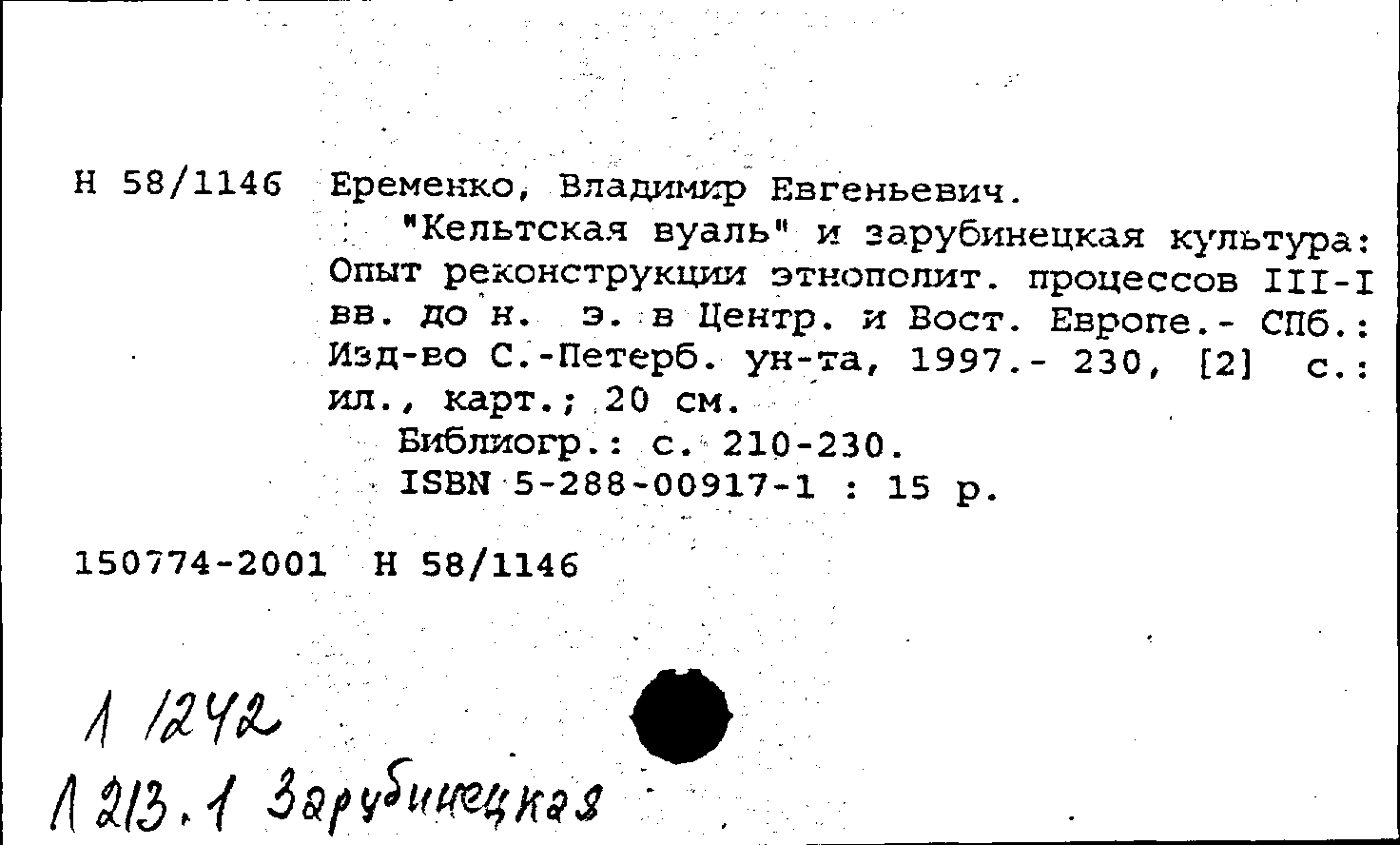 Н 58/1146 Еременко, Владимир Евгеньевич.
"Кельтская вуаль" и зарубинецкая культура: Опыт реконструкции этнополит. процессов III-I вв. до н. э. в Центр. и Вост. Европе.- СПб.: Изд-во С.-Петерб. ун-та, 1997.- 230, [2] с.: ил., карт.; 20 см.
Библиогр.: с. 210-230.
ISBN 5-288-00917-1 : 15 р.

150774-2001 Н 58/1146

Л 1242
Л 213.1 Зарубинецкая